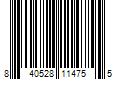 8 40528 11475 5